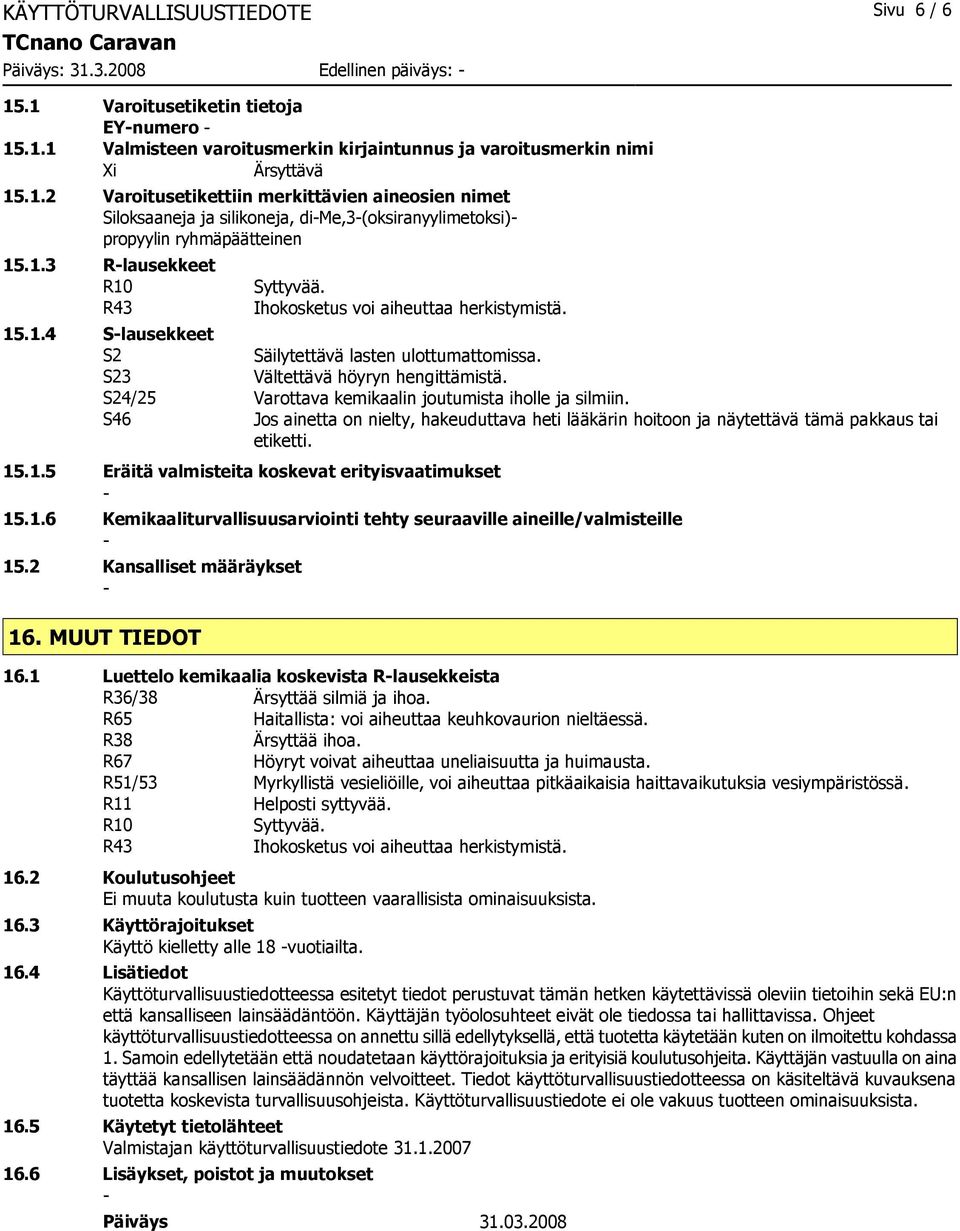 KÄYTTÖTURVALLISUUSTIEDOTE
Sivu 6 / 6
TCnano Caravan
Päiväys: 31.3.2008 Edellinen päiväys: -

15.1 Varoitusetiketin tietoja
EY-numero -
15.1.1 Valmisteen varoitusmerkin kirjaintunnus ja varoitusmerkin nimi
Xi Ärsyttävä
15.1.2 Varoitusetikettiin merkittävien aineosien nimet
Siloksaaneja ja silikoneja, di-Me,3-(oksiranyylimetoksi)-propyylin ryhmäpäätteinen
15.1.3 R-lausekkeet
R10 Syttyvää.
R43 Ihokosketus voi aiheuttaa herkistymistä.
15.1.4 S-lausekkeet
S2 Säilytettävä lasten ulottumattomissa.
S23 Vältettävä höyryn hengittämistä.
S24/25 Varottava kemikaalin joutumista iholle ja silmiin.
S46 Jos ainetta on nielty, hakeuduttava heti lääkärin hoitoon ja näytettävä tämä pakkaus tai etiketti.
15.1.5 Eräitä valmisteita koskevat erityisvaatimukset
-
15.1.6 Kemikaaliturvallisuusarviointi tehty seuraaville aineille/valmisteille
-
15.2 Kansalliset määräykset
-

16. MUUT TIEDOT

16.1 Luettelo kemikaalia koskevista R-lausekkeista
R36/38 Ärsyttää silmiä ja ihoa.
R65 Haitallista: voi aiheuttaa keuhkovaurion nieltäessä.
R38 Ärsyttää ihoa.
R67 Höyryt voivat aiheuttaa uneliaisuutta ja huimausta.
R51/53 Myrkyllistä vesieliöille, voi aiheuttaa pitkäaikaisia haittavaikutuksia vesiympäristössä.
R11 Helposti syttyvää.
R10 Syttyvää.
R43 Ihokosketus voi aiheuttaa herkistymistä.
16.2 Koulutusohjeet
Ei muuta koulutusta kuin tuotteen vaarallisista ominaisuuksista.
16.3 Käyttörajoitukset
Käyttö kielletty alle 18 -vuotiailta.
16.4 Lisätiedot
Käyttöturvallisuustiedotteessa esitetyt tiedot perustuvat tämän hetken käytettävissä oleviin tietoihin sekä EU:n että kansalliseen lainsäädäntöön. Käyttäjän työolosuhteet eivät ole tiedossa tai hallittavissa. Ohjeet käyttöturvallisuustiedotteessa on annettu sillä edellytyksellä, että tuotetta käytetään kuten on ilmoitettu kohdassa 1. Samoin edellytetään että noudatetaan käyttörajoituksia ja erityisiä koulutusohjeita. Käyttäjän vastuulla on aina täyttää kansallisen lainsäädännön velvoitteet. Tiedot käyttöturvallisuustiedotteessa on käsiteltävä kuvauksena tuotetta koskevista turvallisuusohjeista. Käyttöturvallisuustiedote ei ole vakuus tuotteen ominaisuuksista.
16.5 Käytetyt tietolähteet
Valmistajan käyttöturvallisuustiedote 31.1.2007
16.6 Lisäykset, poistot ja muutokset
-
Päiväys 31.03.2008